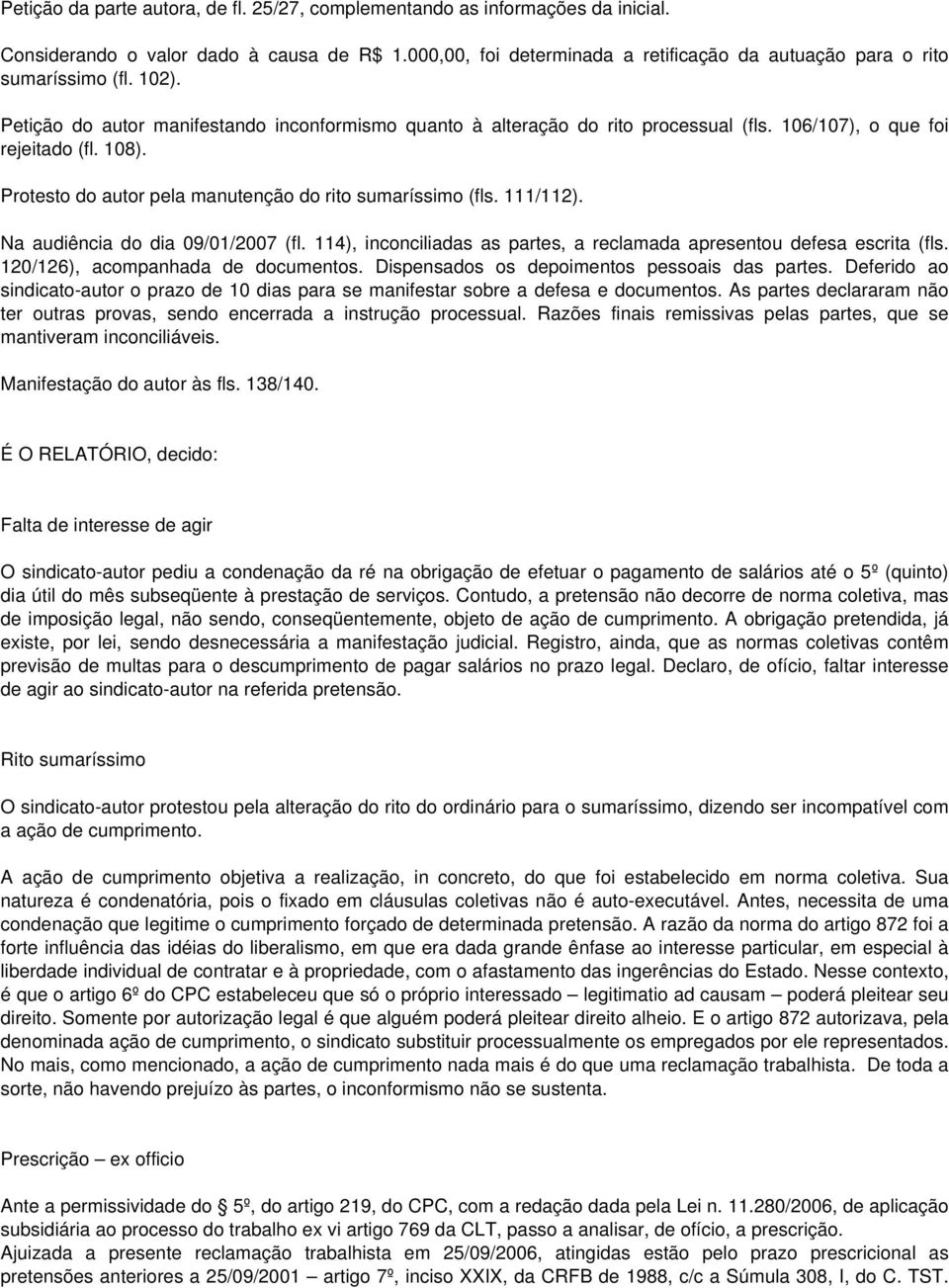 Petição da parte autora, de fl. 25/27, complementando as informações da inicial.

Considerando o valor dado à causa de R$ 1.000,00, foi determinada a retificação da autuação para o rito sumaríssimo (fl. 102).

Petição do autor manifestando inconformismo quanto à alteração do rito processual (fls. 106/107), o que foi rejeitado (fl. 108).

Protesto do autor pela manutenção do rito sumaríssimo (fls. 111/112).

Na audiência do dia 09/01/2007 (fl. 114), inconciliadas as partes, a reclamada apresentou defesa escrita (fls. 120/126), acompanhada de documentos. Dispensados os depoimentos pessoais das partes. Deferido ao sindicato-autor o prazo de 10 dias para se manifestar sobre a defesa e documentos. As partes declararam não ter outras provas, sendo encerrada a instrução processual. Razões finais remissivas pelas partes, que se mantiveram inconciliáveis.

Manifestação do autor às fls. 138/140.

É O RELATÓRIO, decido:

Falta de interesse de agir

O sindicato-autor pediu a condenação da ré na obrigação de efetuar o pagamento de salários até o 5º (quinto) dia útil do mês subseqüente à prestação de serviços. Contudo, a pretensão não decorre de norma coletiva, mas de imposição legal, não sendo, conseqüentemente, objeto de ação de cumprimento. A obrigação pretendida, já existe, por lei, sendo desnecessária a manifestação judicial. Registro, ainda, que as normas coletivas contêm previsão de multas para o descumprimento de pagar salários no prazo legal. Declaro, de ofício, faltar interesse de agir ao sindicato-autor na referida pretensão.

Rito sumaríssimo

O sindicato-autor protestou pela alteração do rito do ordinário para o sumaríssimo, dizendo ser incompatível com a ação de cumprimento.

A ação de cumprimento objetiva a realização, in concreto, do que foi estabelecido em norma coletiva. Sua natureza é condenatória, pois o fixado em cláusulas coletivas não é auto-executável. Antes, necessita de uma condenação que legitime o cumprimento forçado de determinada pretensão. A razão da norma do artigo 872 foi a forte influência das idéias do liberalismo, em que era dada grande ênfase ao interesse particular, em especial à liberdade individual de contratar e à propriedade, com o afastamento das ingerências do Estado. Nesse contexto, é que o artigo 6º do CPC estabeleceu que só o próprio interessado – legitimatio ad causam – poderá pleitear seu direito. Somente por autorização legal é que alguém poderá pleitear direito alheio. E o artigo 872 autorizava, pela denominada ação de cumprimento, o sindicato substituir processualmente os empregados por ele representados. No mais, como mencionado, a ação de cumprimento nada mais é do que uma reclamação trabalhista. De toda a sorte, não havendo prejuízo às partes, o inconformismo não se sustenta.

Prescrição – ex officio

Ante a permissividade do 5º, do artigo 219, do CPC, com a redação dada pela Lei n. 11.280/2006, de aplicação subsidiária ao processo do trabalho ex vi artigo 769 da CLT, passo a analisar, de ofício, a prescrição.
Ajuizada a presente reclamação trabalhista em 25/09/2006, atingidas estão pelo prazo prescricional as pretensões anteriores a 25/09/2001 – artigo 7º, inciso XXIX, da CRFB de 1988, c/c a Súmula 308, I, do C. TST.